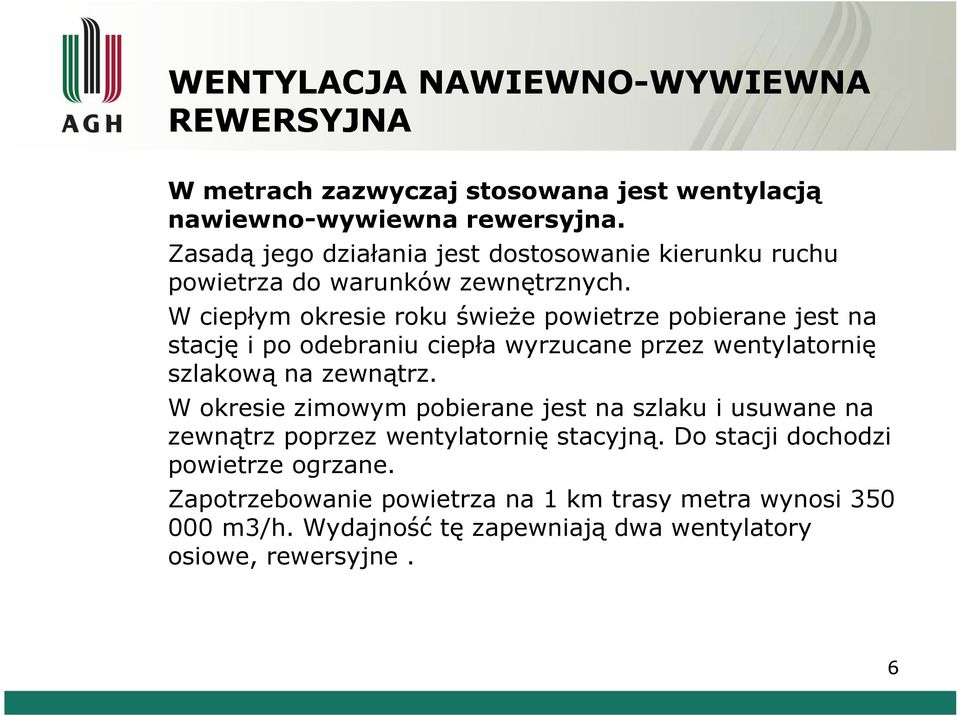 AGH

WENTYLACJA NAWIEWNO-WYWIEWNA REWERSYJNA

W metrach zazwyczaj stosowana jest wentylacją nawiewno-wywiewna rewersyjna.

Zasadą jego działania jest dostosowanie kierunku ruchu powietrza do warunków zewnętrznych.

W ciepłym okresie roku świeże powietrze pobierane jest na stację i po odebraniu ciepła wyrzucane przez wentylatornię szlakową na zewnątrz.

W okresie zimowym pobierane jest na szlaku i usuwane na zewnątrz poprzez wentylatornię stacyjną. Do stacji dochodzi powietrze ogrzane.

Zapotrzebowanie powietrza na 1 km trasy metra wynosi 350 000 m3/h. Wydajność tę zapewniają dwa wentylatory osiowe, rewersyjne .

6